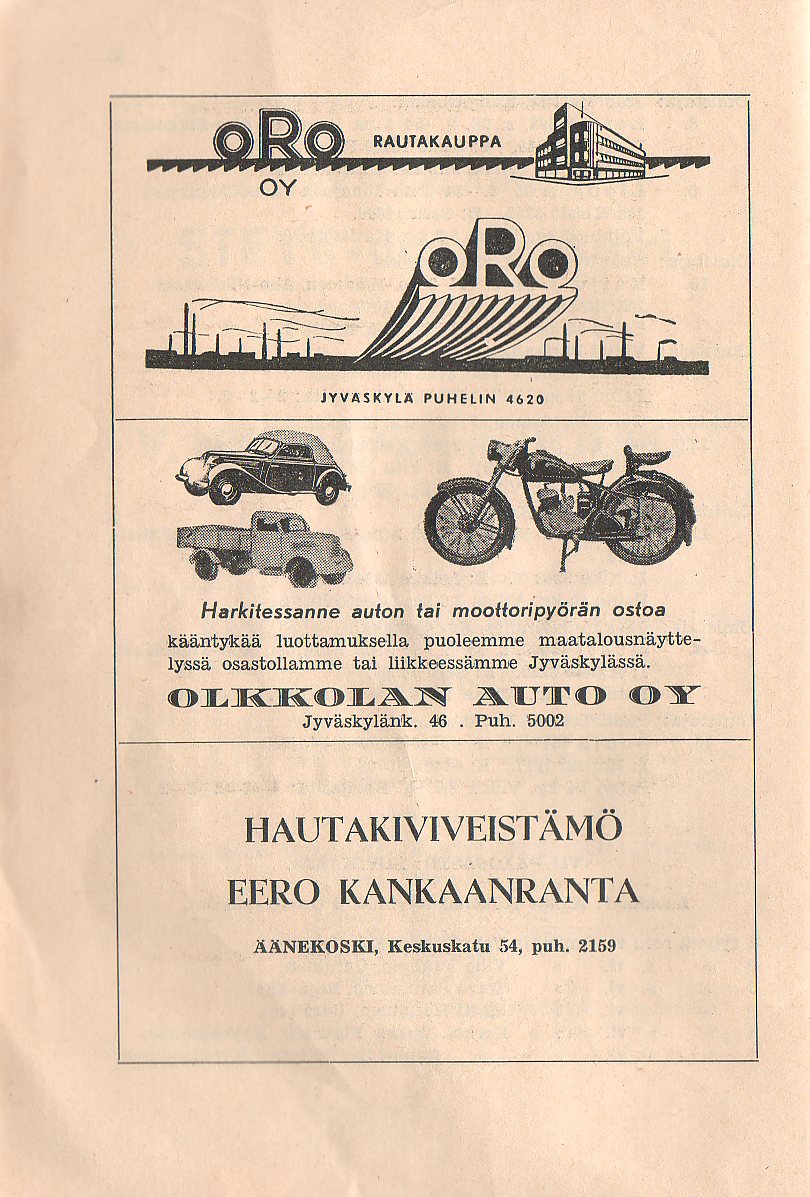 ORO RAUTAKAUPPA
OY

ORO

JYVÄSKYLÄ PUHELIN 4620

Harkitessanne auton tai moottoripyörän ostoa kääntykää luottamuksella puoleemme maatalousnäyttelyssä osastollamme tai liikkeessämme Jyväskylässä.

OLKKOLAN AUTO OY
Jyväskylänk. 46 . Puh. 5002

HAUTAKIVIVEISTÄMÖ
EERO KANKAANRANTA

ÄÄNEKOSKI, Keskuskatu 54, puh. 2159